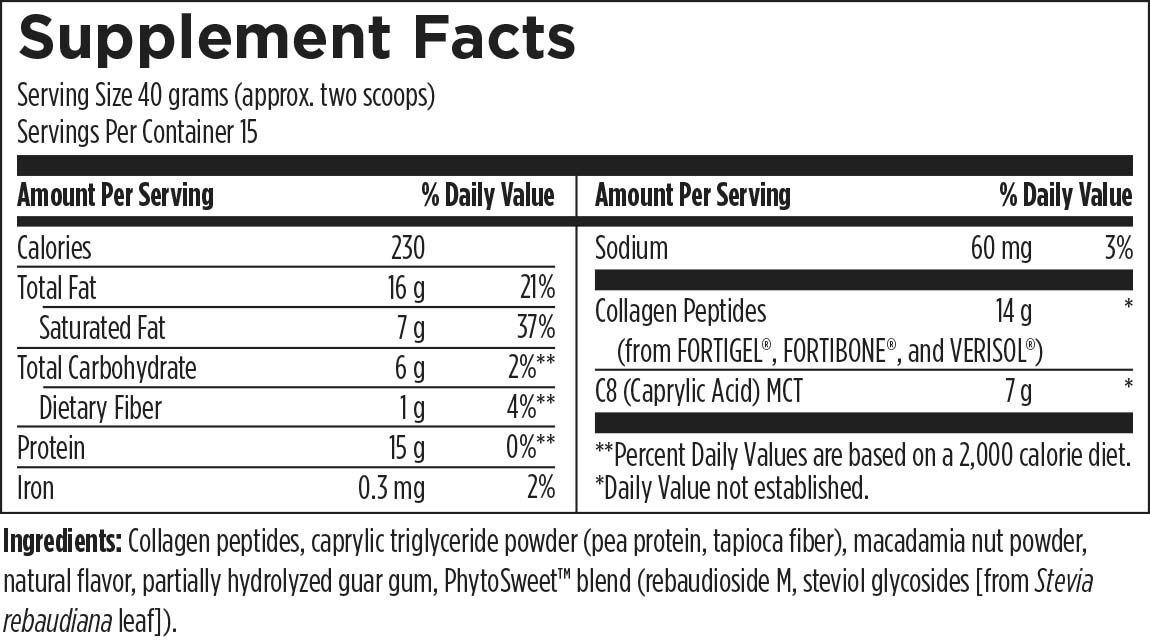 Supplement Facts

Serving Size 40 grams (approx. two scoops)
Servings Per Container 15

| Amount Per Serving | | % Daily Value |
|---|---|---|
| Calories | 230 | |
| Total Fat | 16 g | 21% |
| Saturated Fat | 7 g | 37% |
| Total Carbohydrate | 6 g | 2%** |
| Dietary Fiber | 1 g | 4%** |
| Protein | 15 g | 0%** |
| Iron | 0.3 mg | 2% |

| Amount Per Serving | | % Daily Value |
|---|---|---|
| Sodium | 60 mg | 3% |
| Collagen Peptides (from FORTIGEL®, FORTIBONE®, and VERISOL®) | 14 g | * |
| C8 (Caprylic Acid) MCT | 7 g | * |

**Percent Daily Values are based on a 2,000 calorie diet.
*Daily Value not established.

Ingredients: Collagen peptides, caprylic triglyceride powder (pea protein, tapioca fiber), macadamia nut powder, natural flavor, partially hydrolyzed guar gum, PhytoSweet™ blend (rebaudioside M, steviol glycosides [from Stevia rebaudiana leaf]).